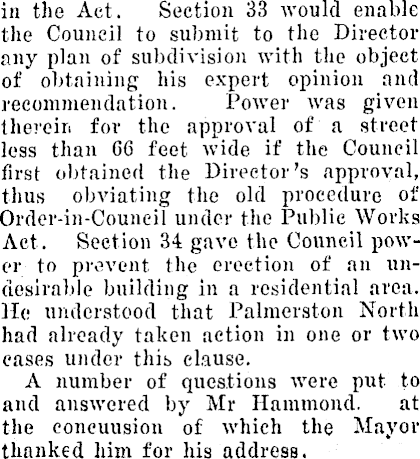 in the Act. Section 33 would enable the Council to submit to the Director any plan of subdivision with the object of obtaining his expert opinion and recommendation. Power was given therein for the approval of a street less than 66 feet wide if the Council first obtained the Director's approval, thus obviating the old procedure of Order-in-Council under the Public Works Act. Section 34 gave the Council power to prevent the erection of an undesirable building in a residential area. He understood that Palmerston North had already taken action in one or two cases under this clause.

A number of questions were put to and answered by Mr Hammond. at the concuusion of which the Mayor thanked him for his address.